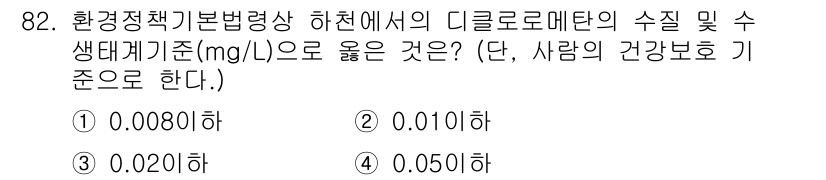 82. 환경정책기본법령상 하천에서의 디클로로메탄의 수질 및 수생태계기준(mg/L)으로 옳은 것은? (단, 사람의 건강보호 기준으로 한다.)

① 0.008이하
② 0.01이하
③ 0.02이하
④ 0.05이하